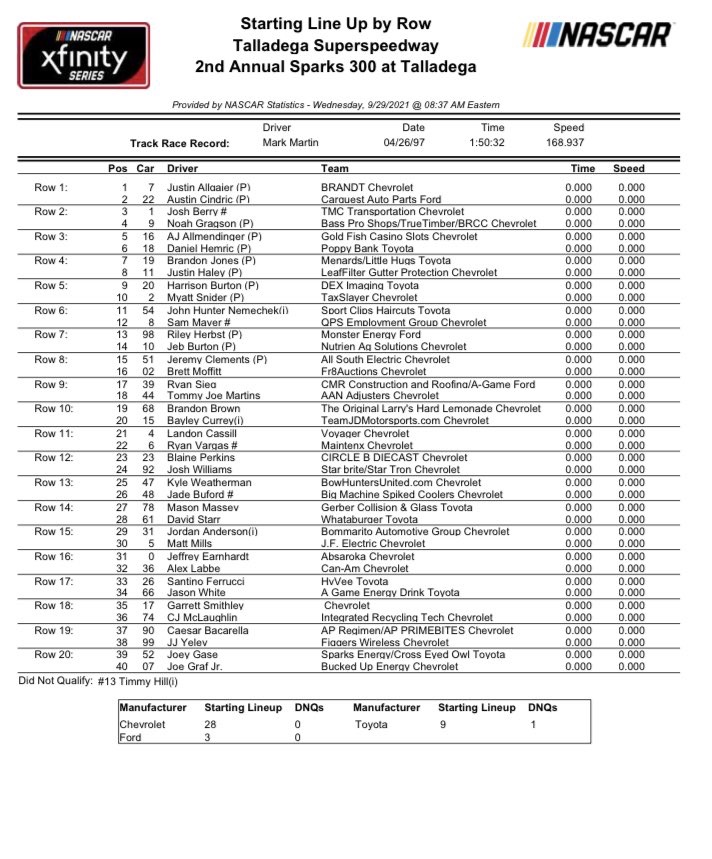 NASCAR xfinity SERIES

Starting Line Up by Row
Talladega Superspeedway
2nd Annual Sparks 300 at Talladega

NASCAR

Provided by NASCAR Statistics - Wednesday, 9/29/2021 @ 08:37 AM Eastern

| | Driver | Date | Time | Speed |
|---|---|---|---|---|
| Track Race Record: | Mark Martin | 04/26/97 | 1:50:32 | 168.937 |

| | Pos | Car | Driver | Team | Time | Speed |
|---|---|---|---|---|---|---|
| Row 1: | 1 | 7 | Justin Allgaier (P) | BRANDT Chevrolet | 0.000 | 0.000 |
| | 2 | 22 | Austin Cindric (P) | Carquest Auto Parts Ford | 0.000 | 0.000 |
| Row 2: | 3 | 1 | Josh Berry # | TMC Transportation Chevrolet | 0.000 | 0.000 |
| | 4 | 9 | Noah Gragson (P) | Bass Pro Shops/TrueTimber/BRCC Chevrolet | 0.000 | 0.000 |
| Row 3: | 5 | 16 | AJ Allmendinger (P) | Gold Fish Casino Slots Chevrolet | 0.000 | 0.000 |
| | 6 | 18 | Daniel Hemric (P) | Poppy Bank Toyota | 0.000 | 0.000 |
| Row 4: | 7 | 19 | Brandon Jones (P) | Menards/Little Hugs Toyota | 0.000 | 0.000 |
| | 8 | 11 | Justin Haley (P) | LeafFilter Gutter Protection Chevrolet | 0.000 | 0.000 |
| Row 5: | 9 | 20 | Harrison Burton (P) | DEX Imaging Toyota | 0.000 | 0.000 |
| | 10 | 2 | Myatt Snider (P) | TaxSlayer Chevrolet | 0.000 | 0.000 |
| Row 6: | 11 | 54 | John Hunter Nemechek(i) | Sport Clips Haircuts Toyota | 0.000 | 0.000 |
| | 12 | 8 | Sam Mayer # | QPS Employment Group Chevrolet | 0.000 | 0.000 |
| Row 7: | 13 | 98 | Riley Herbst (P) | Monster Energy Ford | 0.000 | 0.000 |
| | 14 | 10 | Jeb Burton (P) | Nutrien Ag Solutions Chevrolet | 0.000 | 0.000 |
| Row 8: | 15 | 51 | Jeremy Clements (P) | All South Electric Chevrolet | 0.000 | 0.000 |
| | 16 | 02 | Brett Moffitt | Fr8Auctions Chevrolet | 0.000 | 0.000 |
| Row 9: | 17 | 39 | Ryan Sieg | CMR Construction and Roofing/A-Game Ford | 0.000 | 0.000 |
| | 18 | 44 | Tommy Joe Martins | AAN Adjusters Chevrolet | 0.000 | 0.000 |
| Row 10: | 19 | 68 | Brandon Brown | The Original Larry's Hard Lemonade Chevrolet | 0.000 | 0.000 |
| | 20 | 15 | Bayley Currey(i) | TeamJDMotorsports.com Chevrolet | 0.000 | 0.000 |
| Row 11: | 21 | 4 | Landon Cassill | Voyager Chevrolet | 0.000 | 0.000 |
| | 22 | 6 | Ryan Vargas # | Maintenx Chevrolet | 0.000 | 0.000 |
| Row 12: | 23 | 23 | Blaine Perkins | CIRCLE B DIECAST Chevrolet | 0.000 | 0.000 |
| | 24 | 92 | Josh Williams | Star brite/Star Tron Chevrolet | 0.000 | 0.000 |
| Row 13: | 25 | 47 | Kyle Weatherman | BowHuntersUnited.com Chevrolet | 0.000 | 0.000 |
| | 26 | 48 | Jade Buford # | Big Machine Spiked Coolers Chevrolet | 0.000 | 0.000 |
| Row 14: | 27 | 78 | Mason Massey | Gerber Collision & Glass Toyota | 0.000 | 0.000 |
| | 28 | 61 | David Starr | Whataburger Toyota | 0.000 | 0.000 |
| Row 15: | 29 | 31 | Jordan Anderson(i) | Bommarito Automotive Group Chevrolet | 0.000 | 0.000 |
| | 30 | 5 | Matt Mills | J.F. Electric Chevrolet | 0.000 | 0.000 |
| Row 16: | 31 | 0 | Jeffrey Earnhardt | Absaroka Chevrolet | 0.000 | 0.000 |
| | 32 | 36 | Alex Labbe | Can-Am Chevrolet | 0.000 | 0.000 |
| Row 17: | 33 | 26 | Santino Ferrucci | HyVee Toyota | 0.000 | 0.000 |
| | 34 | 66 | Jason White | A Game Energy Drink Toyota | 0.000 | 0.000 |
| Row 18: | 35 | 17 | Garrett Smithley | Chevrolet | 0.000 | 0.000 |
| | 36 | 74 | CJ McLaughlin | Integrated Recycling Tech Chevrolet | 0.000 | 0.000 |
| Row 19: | 37 | 90 | Caesar Bacarella | AP Regimen/AP PRIMEBITES Chevrolet | 0.000 | 0.000 |
| | 38 | 99 | JJ Yeley | Figgers Wireless Chevrolet | 0.000 | 0.000 |
| Row 20: | 39 | 52 | Joey Gase | Sparks Energy/Cross Eyed Owl Toyota | 0.000 | 0.000 |
| | 40 | 07 | Joe Graf Jr. | Bucked Up Energy Chevrolet | 0.000 | 0.000 |

Did Not Qualify: #13 Timmy Hill(i)

| Manufacturer | Starting Lineup | DNQs | Manufacturer | Starting Lineup | DNQs |
|---|---|---|---|---|---|
| Chevrolet | 28 | 0 | Toyota | 9 | 1 |
| Ford | 3 | 0 | | | |